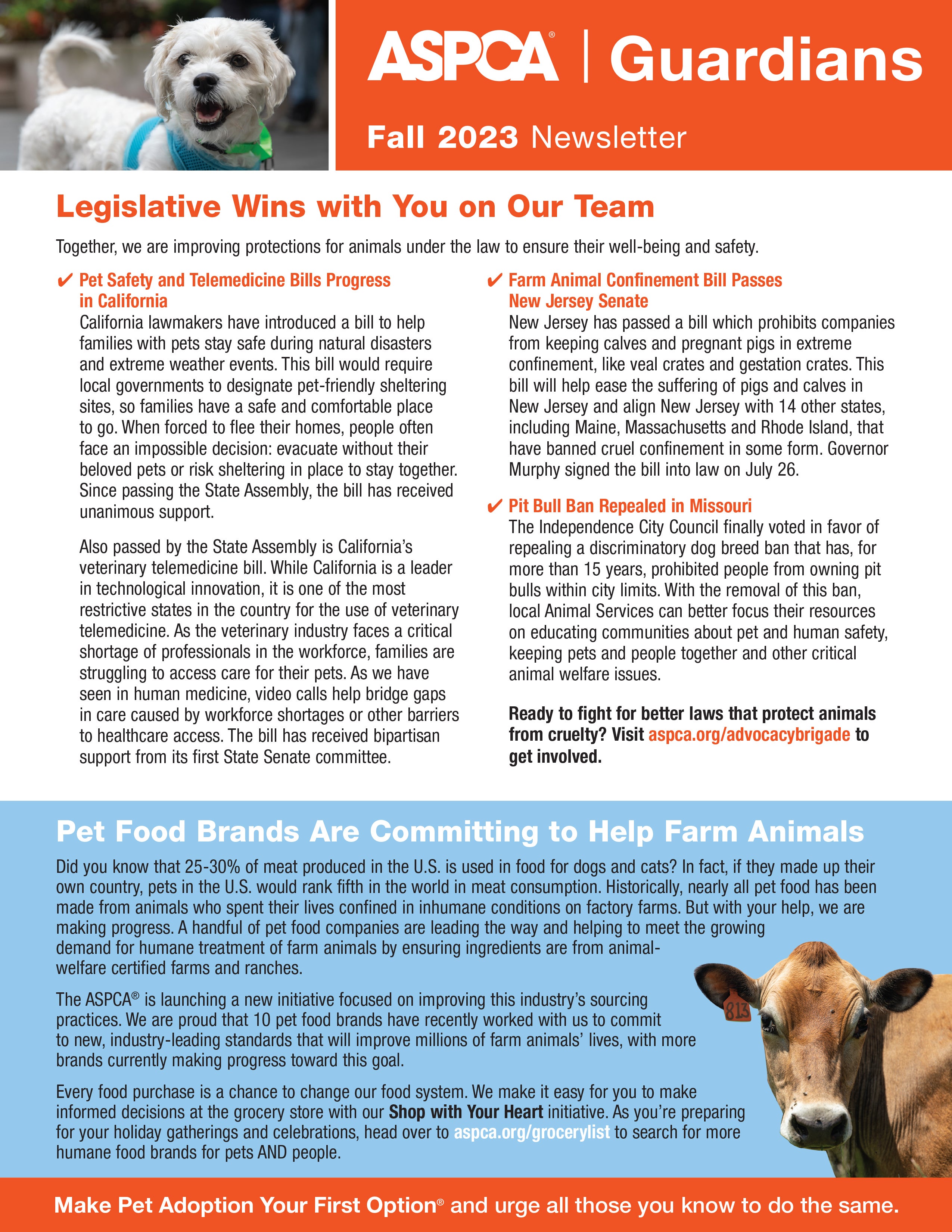 ASPCA® | Guardians

Fall 2023 Newsletter

Legislative Wins with You on Our Team

Together, we are improving protections for animals under the law to ensure their well-being and safety.

✔ Pet Safety and Telemedicine Bills Progress in California
California lawmakers have introduced a bill to help families with pets stay safe during natural disasters and extreme weather events. This bill would require local governments to designate pet-friendly sheltering sites, so families have a safe and comfortable place to go. When forced to flee their homes, people often face an impossible decision: evacuate without their beloved pets or risk sheltering in place to stay together. Since passing the State Assembly, the bill has received unanimous support.

Also passed by the State Assembly is California's veterinary telemedicine bill. While California is a leader in technological innovation, it is one of the most restrictive states in the country for the use of veterinary telemedicine. As the veterinary industry faces a critical shortage of professionals in the workforce, families are struggling to access care for their pets. As we have seen in human medicine, video calls help bridge gaps in care caused by workforce shortages or other barriers to healthcare access. The bill has received bipartisan support from its first State Senate committee.

✔ Farm Animal Confinement Bill Passes New Jersey Senate
New Jersey has passed a bill which prohibits companies from keeping calves and pregnant pigs in extreme confinement, like veal crates and gestation crates. This bill will help ease the suffering of pigs and calves in New Jersey and align New Jersey with 14 other states, including Maine, Massachusetts and Rhode Island, that have banned cruel confinement in some form. Governor Murphy signed the bill into law on July 26.

✔ Pit Bull Ban Repealed in Missouri
The Independence City Council finally voted in favor of repealing a discriminatory dog breed ban that has, for more than 15 years, prohibited people from owning pit bulls within city limits. With the removal of this ban, local Animal Services can better focus their resources on educating communities about pet and human safety, keeping pets and people together and other critical animal welfare issues.

Ready to fight for better laws that protect animals from cruelty? Visit aspca.org/advocacybrigade to get involved.

Pet Food Brands Are Committing to Help Farm Animals

Did you know that 25-30% of meat produced in the U.S. is used in food for dogs and cats? In fact, if they made up their own country, pets in the U.S. would rank fifth in the world in meat consumption. Historically, nearly all pet food has been made from animals who spent their lives confined in inhumane conditions on factory farms. But with your help, we are making progress. A handful of pet food companies are leading the way and helping to meet the growing demand for humane treatment of farm animals by ensuring ingredients are from animal-welfare certified farms and ranches.

The ASPCA® is launching a new initiative focused on improving this industry's sourcing practices. We are proud that 10 pet food brands have recently worked with us to commit to new, industry-leading standards that will improve millions of farm animals' lives, with more brands currently making progress toward this goal.

Every food purchase is a chance to change our food system. We make it easy for you to make informed decisions at the grocery store with our Shop with Your Heart initiative. As you're preparing for your holiday gatherings and celebrations, head over to aspca.org/grocerylist to search for more humane food brands for pets AND people.

813

Make Pet Adoption Your First Option® and urge all those you know to do the same.